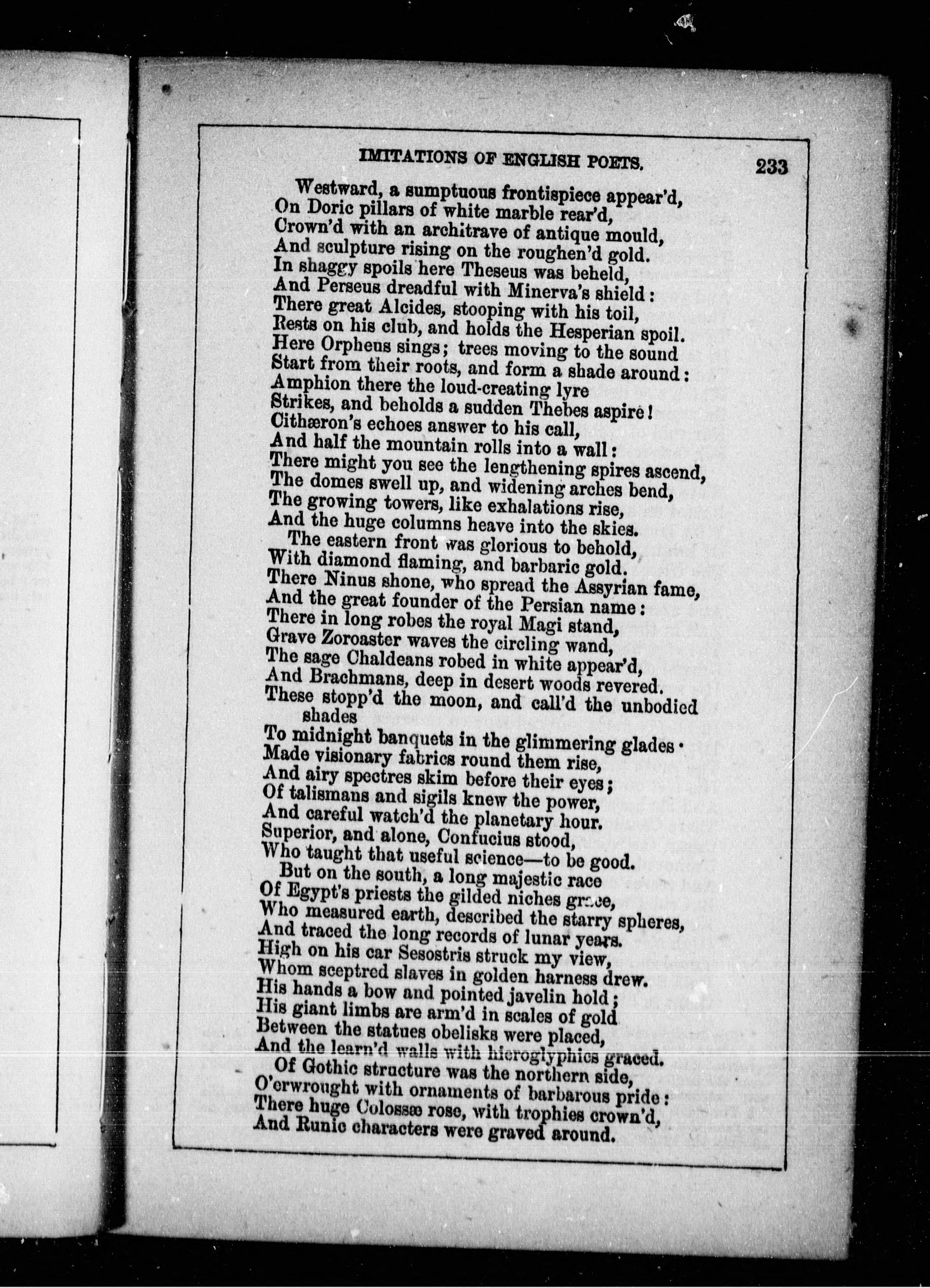 IMITATIONS OF ENGLISH POETS. 233

Westward, a sumptuous frontispiece appear'd,
On Doric pillars of white marble rear'd,
Crown'd with an architrave of antique mould,
And sculpture rising on the roughen'd gold.
In shaggy spoils here Theseus was beheld,
And Perseus dreadful with Minerva's shield:
There great Alcides, stooping with his toil,
Rests on his club, and holds the Hesperian spoil.
Here Orpheus sings; trees moving to the sound
Start from their roots, and form a shade around:
Amphion there the loud-creating lyre
Strikes, and beholds a sudden Thebes aspire!
Cithæron's echoes answer to his call,
And half the mountain rolls into a wall:
There might you see the lengthening spires ascend,
The domes swell up, and widening arches bend,
The growing towers, like exhalations rise,
And the huge columns heave into the skies.

The eastern front was glorious to behold,
With diamond flaming, and barbaric gold.
There Ninus shone, who spread the Assyrian fame,
And the great founder of the Persian name:
There in long robes the royal Magi stand,
Grave Zoroaster waves the circling wand,
The sage Chaldeans robed in white appear'd,
And Brachmans, deep in desert woods revered.
These stopp'd the moon, and call'd the unbodied shades
To midnight banquets in the glimmering glades·
Made visionary fabrics round them rise,
And airy spectres skim before their eyes;
Of talismans and sigils knew the power,
And careful watch'd the planetary hour.
Superior, and alone, Confucius stood,
Who taught that useful science—to be good.

But on the south, a long majestic race
Of Egypt's priests the gilded niches grace,
Who measured earth, described the starry spheres,
And traced the long records of lunar years.
High on his car Sesostris struck my view,
Whom sceptred slaves in golden harness drew.
His hands a bow and pointed javelin hold;
His giant limbs are arm'd in scales of gold
Between the statues obelisks were placed,
And the learn'd walls with hieroglyphics graced.

Of Gothic structure was the northern side,
O'erwrought with ornaments of barbarous pride:
There huge Colossæ rose, with trophies crown'd,
And Runic characters were graved around.